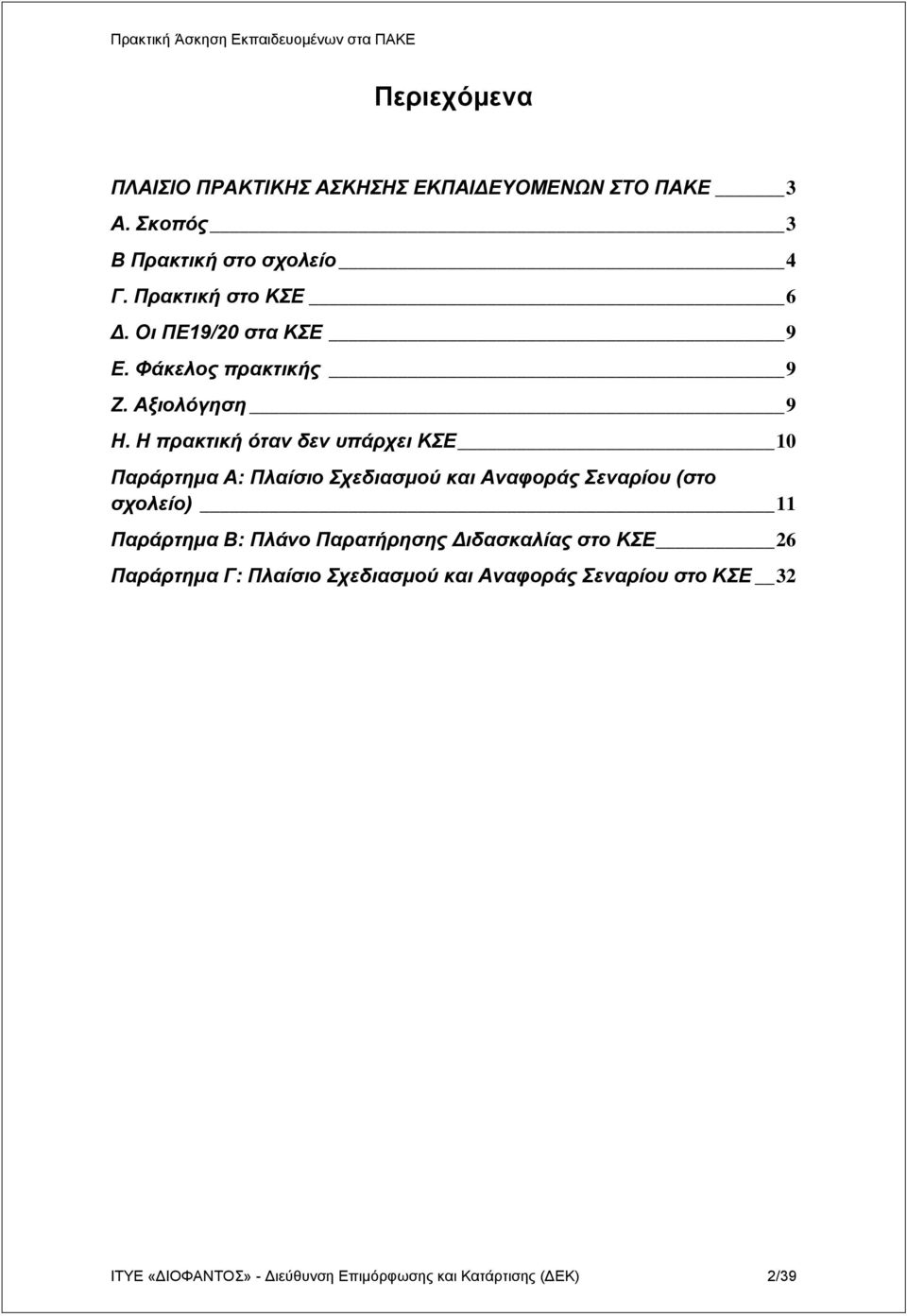 Πρακτική Άσκηση Εκπαιδευομένων στα ΠΑΚΕ

Περιεχόμενα

ΠΛΑΙΣΙΟ ΠΡΑΚΤΙΚΗΣ ΑΣΚΗΣΗΣ ΕΚΠΑΙΔΕΥΟΜΕΝΩΝ ΣΤΟ ΠΑΚΕ 3

Α. Σκοπός 3

Β Πρακτική στο σχολείο 4

Γ. Πρακτική στο ΚΣΕ 6

Δ. Οι ΠΕ19/20 στα ΚΣΕ 9

Ε. Φάκελος πρακτικής 9

Ζ. Αξιολόγηση 9

Η. Η πρακτική όταν δεν υπάρχει ΚΣΕ 10

Παράρτημα Α: Πλαίσιο Σχεδιασμού και Αναφοράς Σεναρίου (στο σχολείο) 11

Παράρτημα Β: Πλάνο Παρατήρησης Διδασκαλίας στο ΚΣΕ 26

Παράρτημα Γ: Πλαίσιο Σχεδιασμού και Αναφοράς Σεναρίου στο ΚΣΕ 32

ΙΤΥΕ «ΔΙΟΦΑΝΤΟΣ» - Διεύθυνση Επιμόρφωσης και Κατάρτισης (ΔΕΚ) 2/39